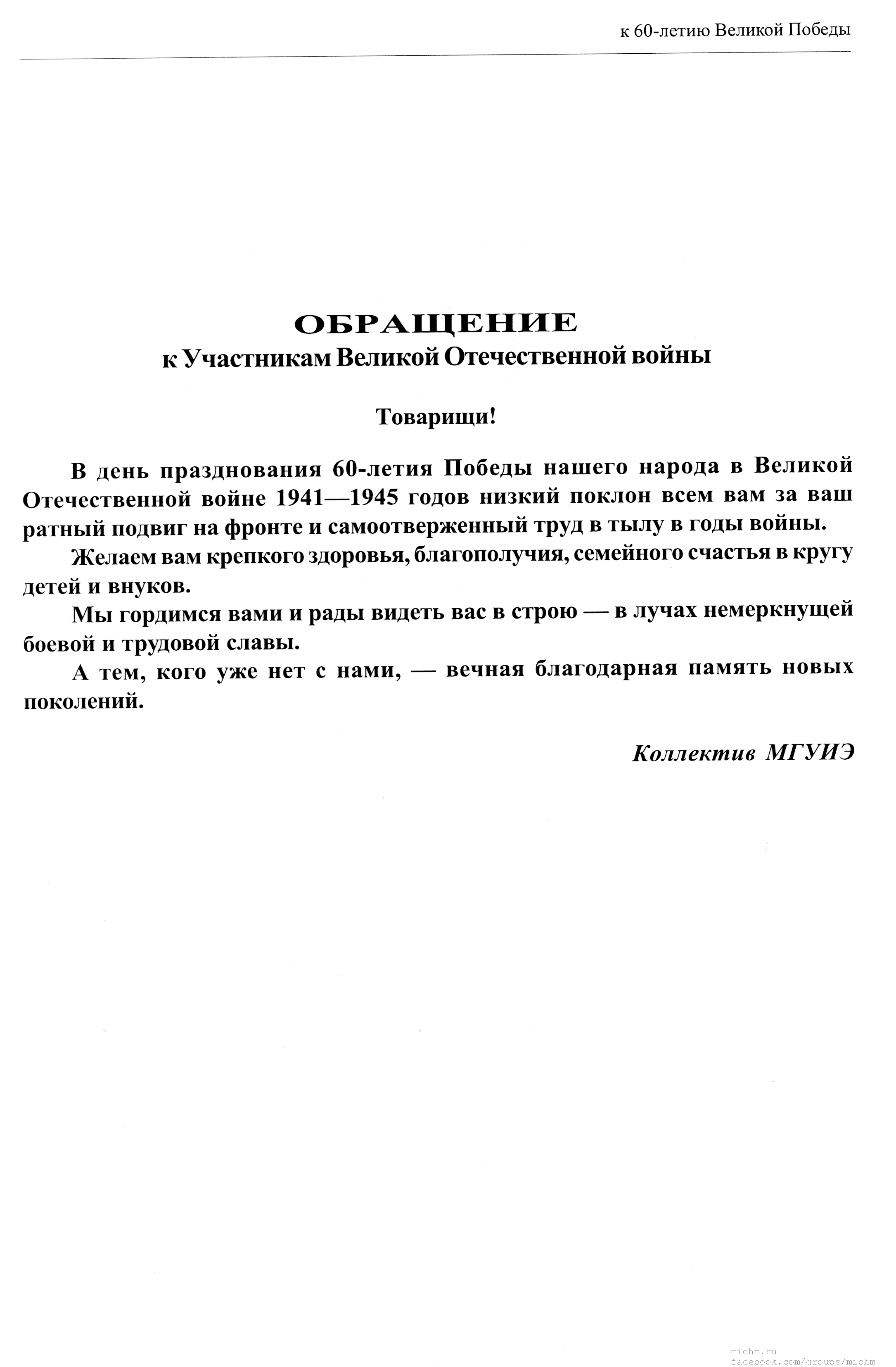 к 60-летию Великой Победы

ОБРАЩЕНИЕ
к Участникам Великой Отечественной войны

Товарищи!

В день празднования 60-летия Победы нашего народа в Великой Отечественной войне 1941—1945 годов низкий поклон всем вам за ваш ратный подвиг на фронте и самоотверженный труд в тылу в годы войны.

Желаем вам крепкого здоровья, благополучия, семейного счастья в кругу детей и внуков.

Мы гордимся вами и рады видеть вас в строю — в лучах немеркнущей боевой и трудовой славы.

А тем, кого уже нет с нами, — вечная благодарная память новых поколений.

Коллектив МГУИЭ

michm.ru
facebook.com/groups/michm